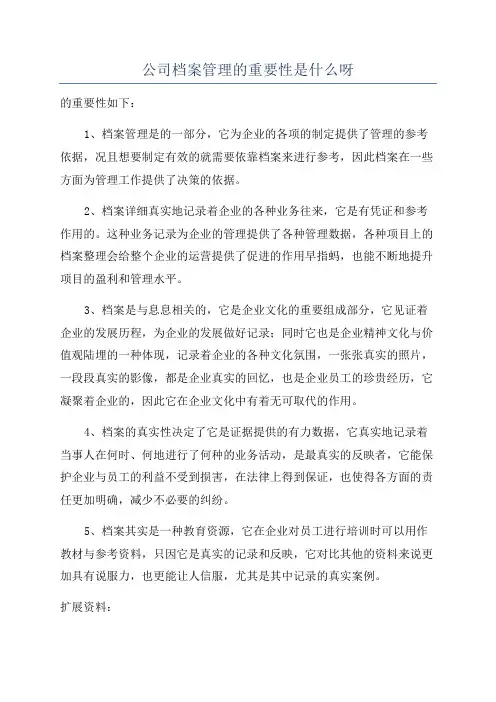 公司档案管理的重要性是什么呀

的重要性如下：

1、档案管理是的一部分，它为企业的各项的制定提供了管理的参考依据，况且想要制定有效的就需要依靠档案来进行参考，因此档案在一些方面为管理工作提供了决策的依据。

2、档案详细真实地记录着企业的各种业务往来，它是有凭证和参考作用的。这种业务记录为企业的管理提供了各种管理数据，各种项目上的档案整理会给整个企业的运营提供了促进的作用早指蚂，也能不断地提升项目的盈利和管理水平。

3、档案是与息息相关的，它是企业文化的重要组成部分，它见证着企业的发展历程，为企业的发展做好记录；同时它也是企业精神文化与价值观陆埋的一种体现，记录着企业的各种文化氛围，一张张真实的照片，一段段真实的影像，都是企业真实的回忆，也是企业员工的珍贵经历，它凝聚着企业的，因此它在企业文化中有着无可取代的作用。

4、档案的真实性决定了它是证据提供的有力数据，它真实地记录着当事人在何时、何地进行了何种的业务活动，是最真实的反映者，它能保护企业与员工的利益不受到损害，在法律上得到保证，也使得各方面的责任更加明确，减少不必要的纠纷。

5、档案其实是一种教育资源，它在企业对员工进行培训时可以用作教材与参考资料，只因它是真实的记录和反映，它对比其他的资料来说更加具有说服力，也更能让人信服，尤其是其中记录的真实案例。

扩展资料：